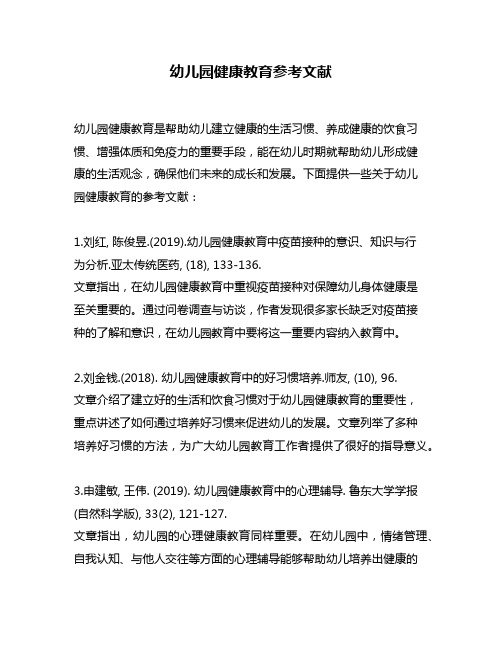 幼儿园健康教育参考文献

幼儿园健康教育是帮助幼儿建立健康的生活习惯、养成健康的饮食习惯、增强体质和免疫力的重要手段，能在幼儿时期就帮助幼儿形成健康的生活观念，确保他们未来的成长和发展。下面提供一些关于幼儿园健康教育的参考文献：

1.刘红, 陈俊昱.(2019).幼儿园健康教育中疫苗接种的意识、知识与行为分析.亚太传统医药, (18), 133-136.
文章指出，在幼儿园健康教育中重视疫苗接种对保障幼儿身体健康是至关重要的。通过问卷调查与访谈，作者发现很多家长缺乏对疫苗接种的了解和意识，在幼儿园教育中要将这一重要内容纳入教育中。

2.刘金钱.(2018). 幼儿园健康教育中的好习惯培养.师友, (10), 96.
文章介绍了建立好的生活和饮食习惯对于幼儿园健康教育的重要性，重点讲述了如何通过培养好习惯来促进幼儿的发展。文章列举了多种培养好习惯的方法，为广大幼儿园教育工作者提供了很好的指导意义。

3.申建敏, 王伟. (2019). 幼儿园健康教育中的心理辅导. 鲁东大学学报(自然科学版), 33(2), 121-127.
文章指出，幼儿园的心理健康教育同样重要。在幼儿园中，情绪管理、自我认知、与他人交往等方面的心理辅导能够帮助幼儿培养出健康的